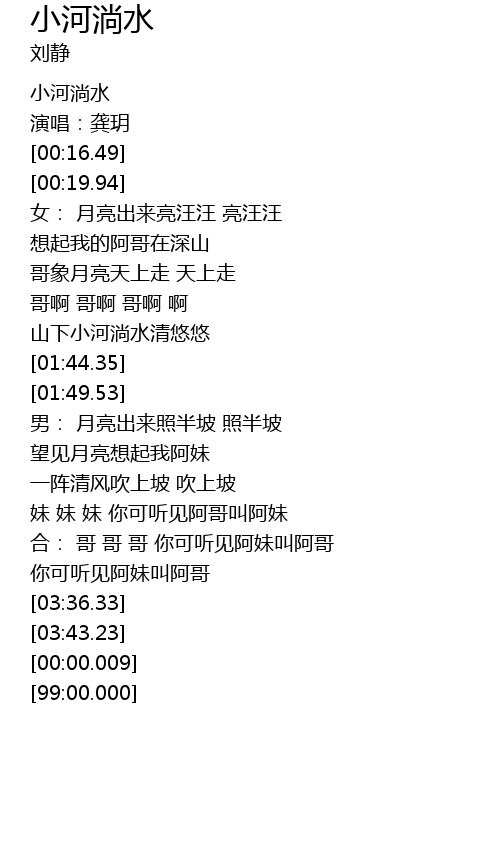 小河淌水
刘静

小河淌水
演唱：龚玥
[00:16.49]
[00:19.94]
女： 月亮出来亮汪汪 亮汪汪
想起我的阿哥在深山
哥象月亮天上走 天上走
哥啊 哥啊 哥啊 啊
山下小河淌水清悠悠
[01:44.35]
[01:49.53]
男： 月亮出来照半坡 照半坡
望见月亮想起我阿妹
一阵清风吹上坡 吹上坡
妹 妹 妹 你可听见阿哥叫阿妹
合： 哥 哥 哥 你可听见阿妹叫阿哥
你可听见阿妹叫阿哥
[03:36.33]
[03:43.23]
[00:00.009]
[99:00.000]